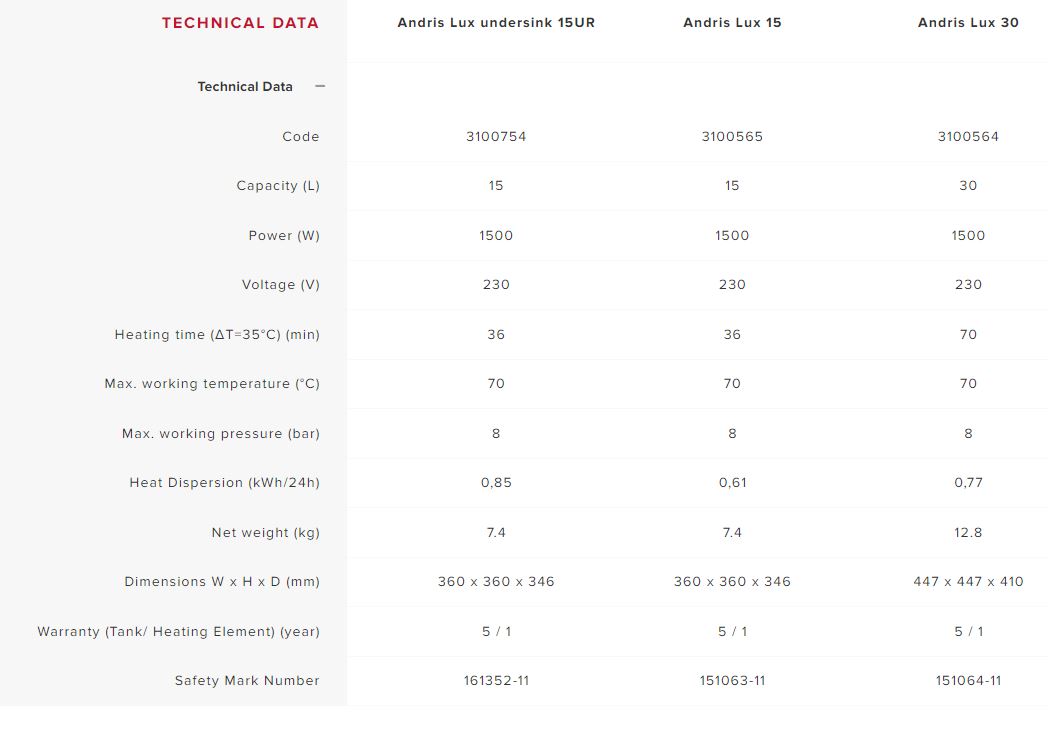 | TECHNICAL DATA | Andris Lux undersink 15UR | Andris Lux 15 | Andris Lux 30 |
|---|---|---|---|
| Technical Data − | | | |
| Code | 3100754 | 3100565 | 3100564 |
| Capacity (L) | 15 | 15 | 30 |
| Power (W) | 1500 | 1500 | 1500 |
| Voltage (V) | 230 | 230 | 230 |
| Heating time (ΔT=35°C) (min) | 36 | 36 | 70 |
| Max. working temperature (°C) | 70 | 70 | 70 |
| Max. working pressure (bar) | 8 | 8 | 8 |
| Heat Dispersion (kWh/24h) | 0,85 | 0,61 | 0,77 |
| Net weight (kg) | 7.4 | 7.4 | 12.8 |
| Dimensions W x H x D (mm) | 360 x 360 x 346 | 360 x 360 x 346 | 447 x 447 x 410 |
| Warranty (Tank/ Heating Element) (year) | 5 / 1 | 5 / 1 | 5 / 1 |
| Safety Mark Number | 161352-11 | 151063-11 | 151064-11 |